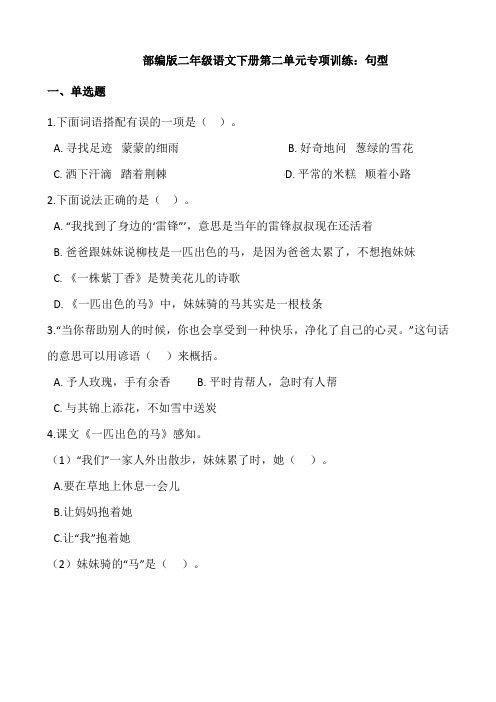 部编版二年级语文下册第二单元专项训练：句型

一、单选题

1.下面词语搭配有误的一项是（　）。

A. 寻找足迹　蒙蒙的细雨

B. 好奇地问　葱绿的雪花

C. 洒下汗滴　踏着荆棘

D. 平常的米糕　顺着小路

2.下面说法正确的是（　）。

A. “我找到了身边的‘雷锋’”，意思是当年的雷锋叔叔现在还活着

B. 爸爸跟妹妹说柳枝是一匹出色的马，是因为爸爸太累了，不想抱妹妹

C. 《一株紫丁香》是赞美花儿的诗歌

D. 《一匹出色的马》中，妹妹骑的马其实是一根枝条

3.“当你帮助别人的时候，你也会享受到一种快乐，净化了自己的心灵。”这句话的意思可以用谚语（　）来概括。

A. 予人玫瑰，手有余香　　B. 平时肯帮人，急时有人帮

C. 与其锦上添花，不如雪中送炭

4.课文《一匹出色的马》感知。

（1）“我们”一家人外出散步，妹妹累了时，她（　）。

A.要在草地上休息一会儿

B.让妈妈抱着她

C.让“我”抱着她

（2）妹妹骑的“马”是（　）。